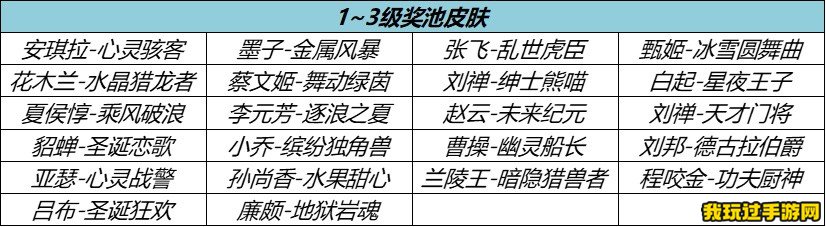 | 1~3级奖池皮肤 | | | |
|---|---|---|---|
| 安琪拉-心灵骇客 | 墨子-金属风暴 | 张飞-乱世虎臣 | 甄姬-冰雪圆舞曲 |
| 花木兰-水晶猎龙者 | 蔡文姬-舞动绿茵 | 刘禅-绅士熊喵 | 白起-星夜王子 |
| 夏侯惇-乘风破浪 | 李元芳-逐浪之夏 | 赵云-未来纪元 | 刘禅-天才门将 |
| 貂蝉-圣诞恋歌 | 小乔-缤纷独角兽 | 曹操-幽灵船长 | 刘邦-德古拉伯爵 |
| 亚瑟-心灵战警 | 孙尚香-水果甜心 | 兰陵王-暗隐猎兽者 | 程咬金-功夫厨神 |
| 吕布-圣诞狂欢 | 廉颇-地狱岩魂 | | |

我玩过手游网